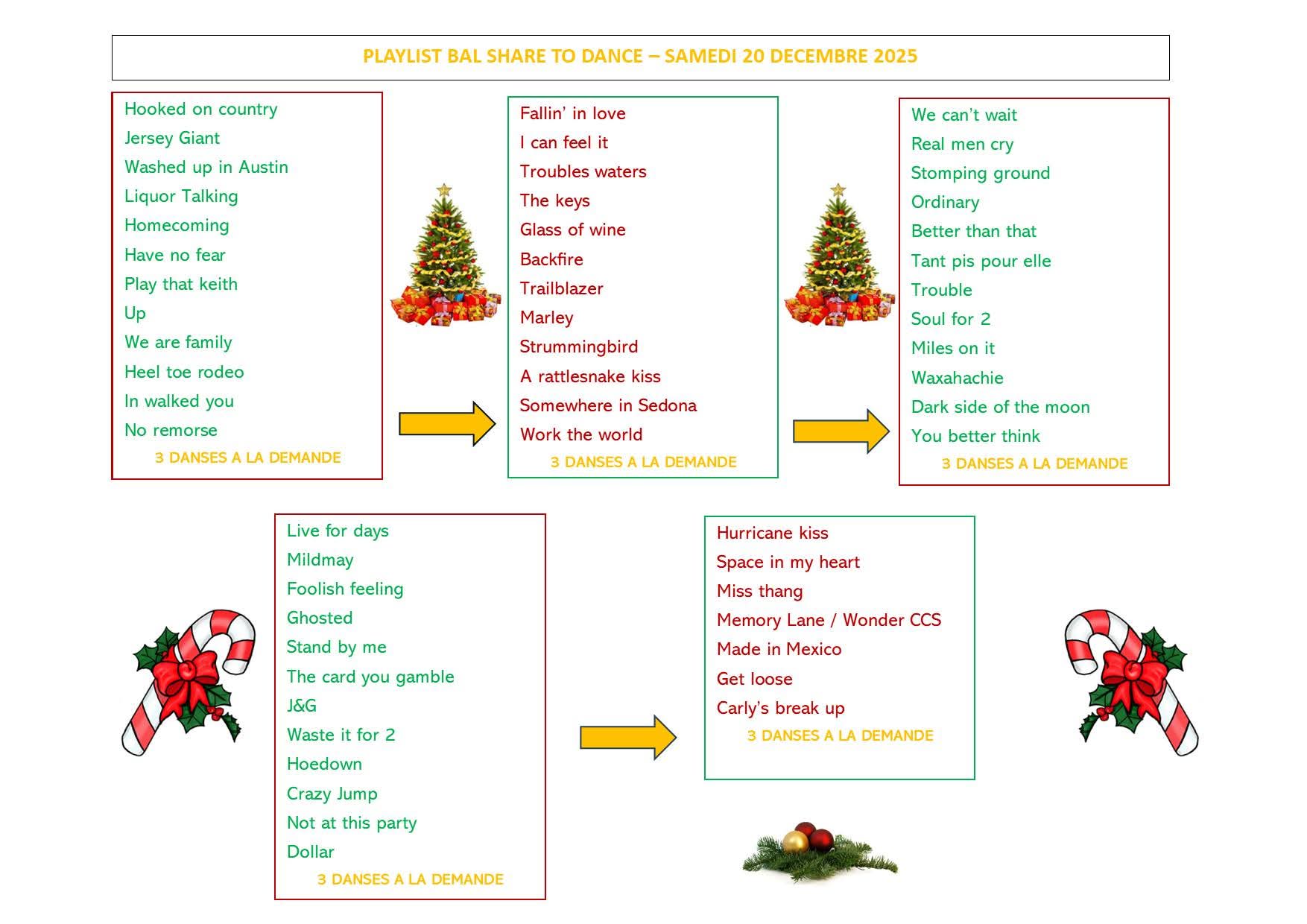 PLAYLIST BAL SHARE TO DANCE – SAMEDI 20 DECEMBRE 2025

Hooked on country
Jersey Giant
Washed up in Austin
Liquor Talking
Homecoming
Have no fear
Play that keith
Up
We are family
Heel toe rodeo
In walked you
No remorse
3 DANSES A LA DEMANDE

Fallin' in love
I can feel it
Troubles waters
The keys
Glass of wine
Backfire
Trailblazer
Marley
Strummingbird
A rattlesnake kiss
Somewhere in Sedona
Work the world
3 DANSES A LA DEMANDE

We can't wait
Real men cry
Stomping ground
Ordinary
Better than that
Tant pis pour elle
Trouble
Soul for 2
Miles on it
Waxahachie
Dark side of the moon
You better think
3 DANSES A LA DEMANDE

Live for days
Mildmay
Foolish feeling
Ghosted
Stand by me
The card you gamble
J&G
Waste it for 2
Hoedown
Crazy Jump
Not at this party
Dollar
3 DANSES A LA DEMANDE

Hurricane kiss
Space in my heart
Miss thang
Memory Lane / Wonder CCS
Made in Mexico
Get loose
Carly's break up
3 DANSES A LA DEMANDE